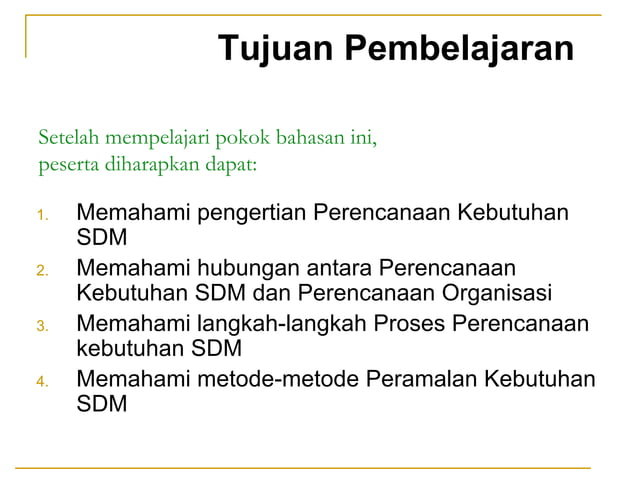 Tujuan Pembelajaran

Setelah mempelajari pokok bahasan ini, peserta diharapkan dapat:

1. Memahami pengertian Perencanaan Kebutuhan SDM
2. Memahami hubungan antara Perencanaan Kebutuhan SDM dan Perencanaan Organisasi
3. Memahami langkah-langkah Proses Perencanaan kebutuhan SDM
4. Memahami metode-metode Peramalan Kebutuhan SDM